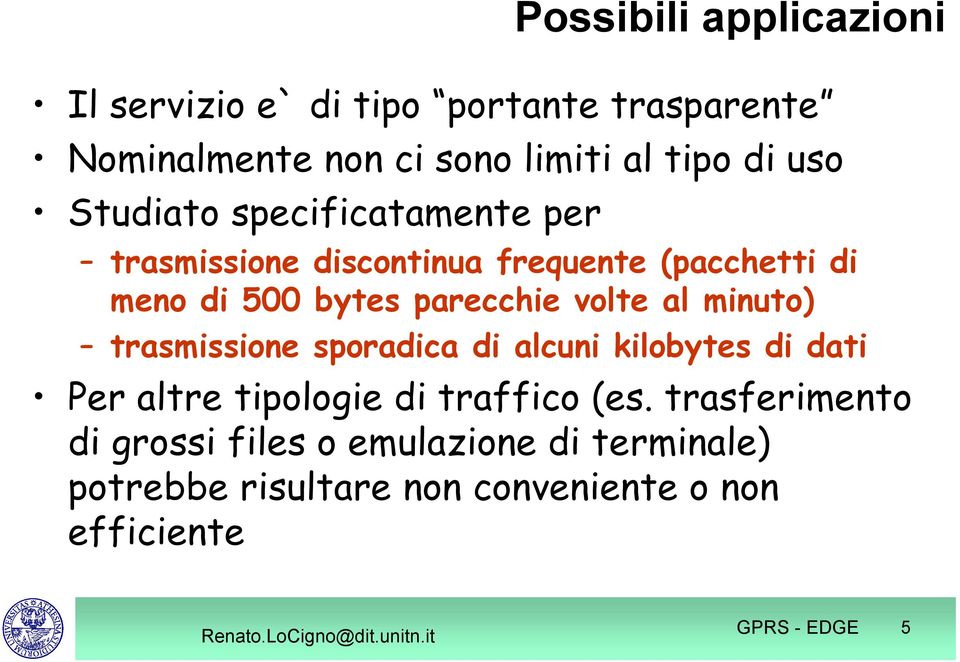 Possibili applicazioni

• Il servizio e` di tipo “portante trasparente”
• Nominalmente non ci sono limiti al tipo di uso
• Studiato specificatamente per
– trasmissione discontinua frequente (pacchetti di meno di 500 bytes parecchie volte al minuto)
– trasmissione sporadica di alcuni kilobytes di dati
• Per altre tipologie di traffico (es. trasferimento di grossi files o emulazione di terminale) potrebbe risultare non conveniente o non efficiente

Renato.LoCigno@dit.unitn.it
GPRS - EDGE 5